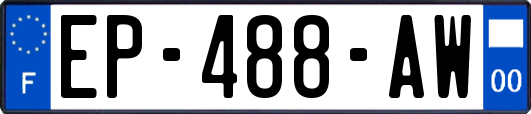 F
EP-488-AW
00